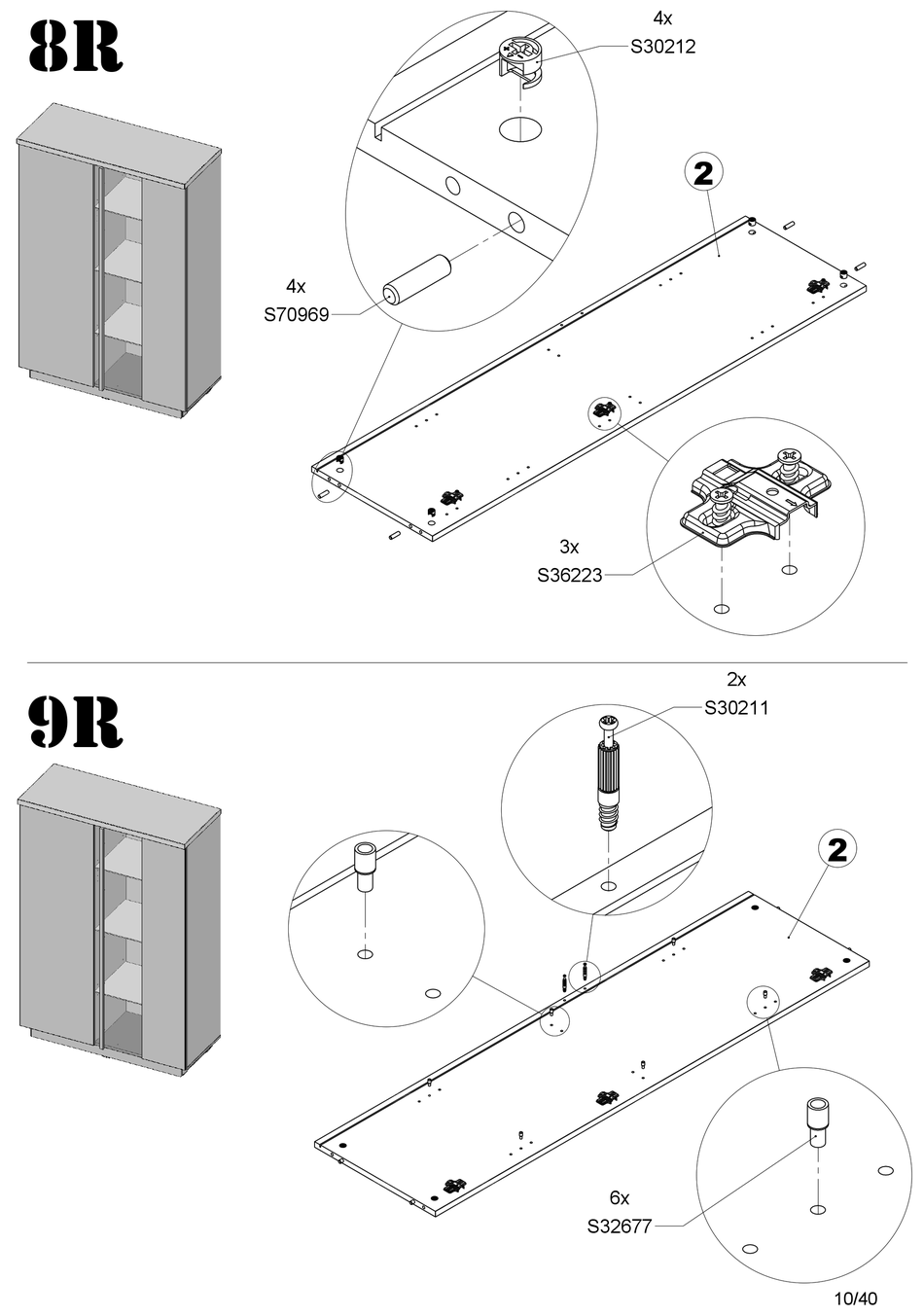 8R

4x
S30212

2

4x
S70969

3x
S36223

9R

2x
S30211

2

6x
S32677

10/40